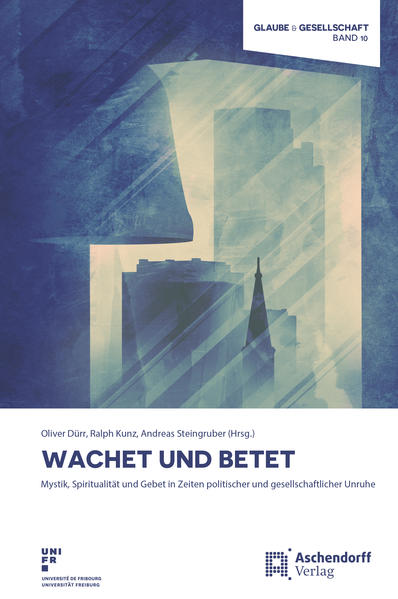 GLAUBE & GESELLSCHAFT
BAND 10

Oliver Dürr, Ralph Kunz, Andreas Steingruber (Hrsg.)

WACHET UND BETET

Mystik, Spiritualität und Gebet in Zeiten politischer und gesellschaftlicher Unruhe

UNI
FR
UNIVERSITÉ DE FRIBOURG
UNIVERSITÄT FREIBURG

Aschendorff
Verlag